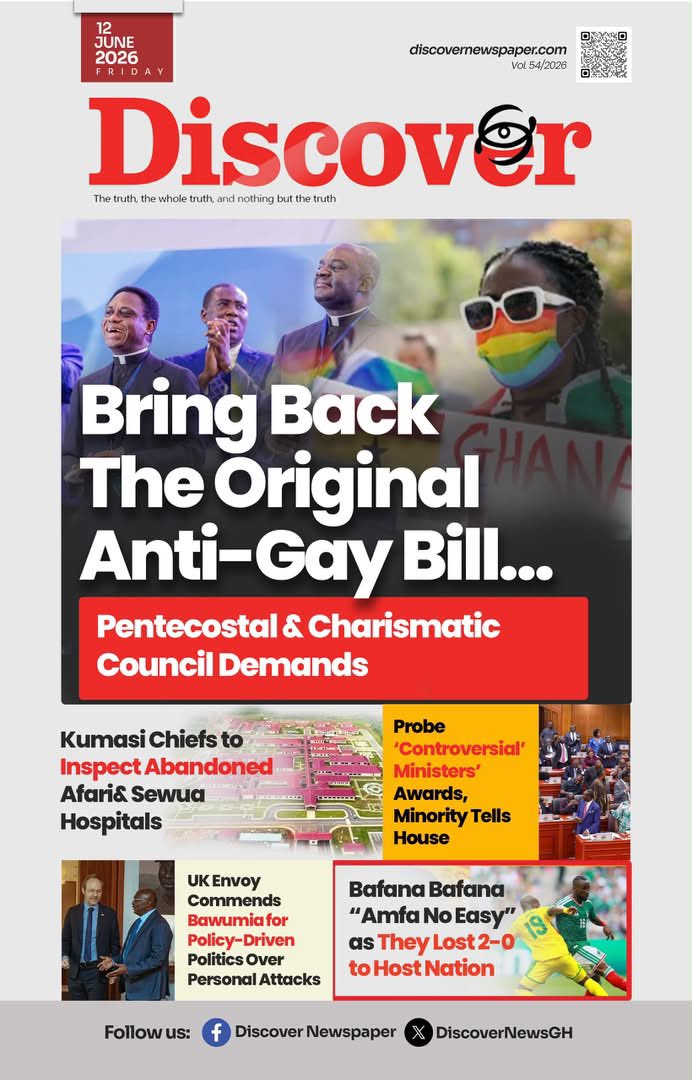 12 JUNE 2026 FRIDAY

discovernewspaper.com
Vol. 54/2026

Discover

The truth, the whole truth, and nothing but the truth

GHANA

Bring Back The Original Anti-Gay Bill...

Pentecostal & Charismatic Council Demands

Kumasi Chiefs to Inspect Abandoned Afari& Sewua Hospitals

Probe 'Controversial' Ministers' Awards, Minority Tells House

UK Envoy Commends Bawumia for Policy-Driven Politics Over Personal Attacks

Bafana Bafana "Amfa No Easy" as They Lost 2-0 to Host Nation

19

Follow us: Discover Newspaper DiscoverNewsGH